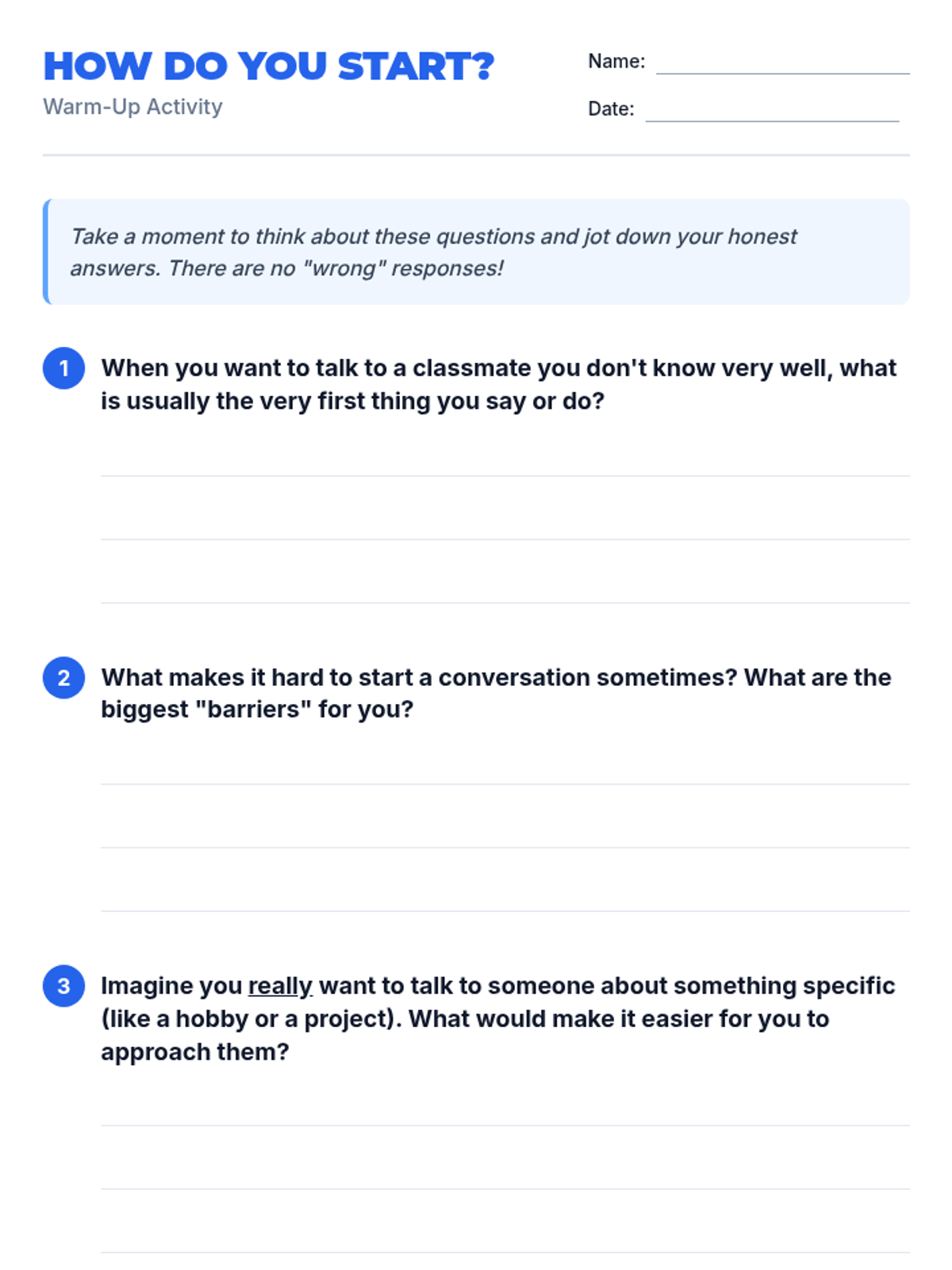 HOW DO YOU START?
Warm-Up Activity

Name: ____
Date: ____

Take a moment to think about these questions and jot down your honest answers. There are no "wrong" responses!

1 When you want to talk to a classmate you don't know very well, what is usually the very first thing you say or do?

____
____
____

2 What makes it hard to start a conversation sometimes? What are the biggest "barriers" for you?

____
____
____

3 Imagine you really want to talk to someone about something specific (like a hobby or a project). What would make it easier for you to approach them?

____
____
____